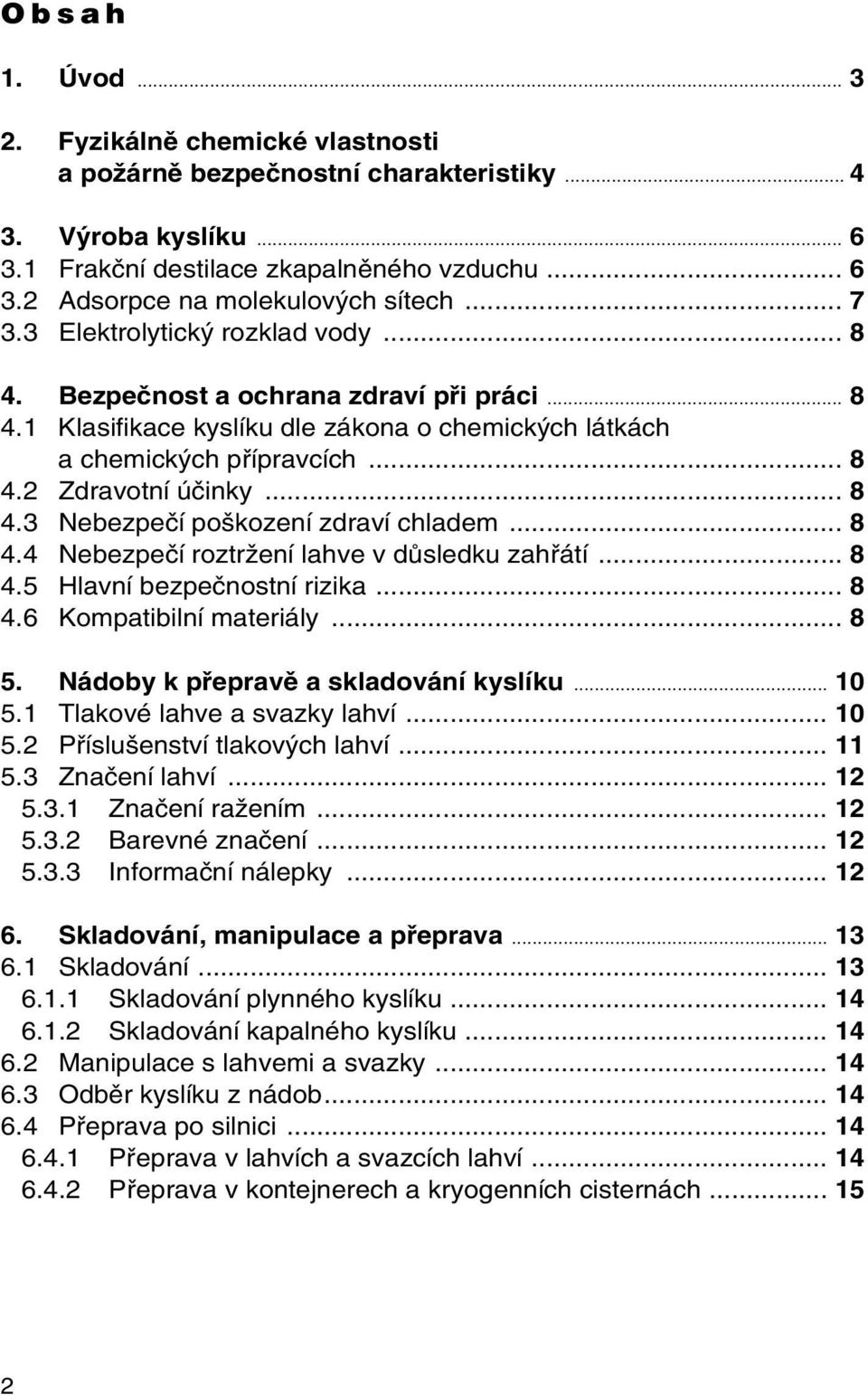 O b s a h

1. Úvod ........ 3

2. Fyzikálně chemické vlastnosti a požárně bezpečnostní charakteristiky ........ 4

3. Výroba kyslíku ........ 6
3.1 Frakční destilace zkapalněného vzduchu ........ 6
3.2 Adsorpce na molekulových sítech ........ 7
3.3 Elektrolytický rozklad vody ........ 8

4. Bezpečnost a ochrana zdraví při práci ........ 8
4.1 Klasifikace kyslíku dle zákona o chemických látkách a chemických přípravcích ........ 8
4.2 Zdravotní účinky ........ 8
4.3 Nebezpečí poškození zdraví chladem ........ 8
4.4 Nebezpečí roztržení lahve v důsledku zahřátí ........ 8
4.5 Hlavní bezpečnostní rizika ........ 8
4.6 Kompatibilní materiály ........ 8

5. Nádoby k přepravě a skladování kyslíku ........ 10
5.1 Tlakové lahve a svazky lahví ........ 10
5.2 Příslušenství tlakových lahví ........ 11
5.3 Značení lahví ........ 12
5.3.1 Značení ražením ........ 12
5.3.2 Barevné značení ........ 12
5.3.3 Informační nálepky ........ 12

6. Skladování, manipulace a přeprava ........ 13
6.1 Skladování ........ 13
6.1.1 Skladování plynného kyslíku ........ 14
6.1.2 Skladování kapalného kyslíku ........ 14
6.2 Manipulace s lahvemi a svazky ........ 14
6.3 Odběr kyslíku z nádob ........ 14
6.4 Přeprava po silnici ........ 14
6.4.1 Přeprava v lahvích a svazcích lahví ........ 14
6.4.2 Přeprava v kontejnerech a kryogenních cisternách ........ 15

2